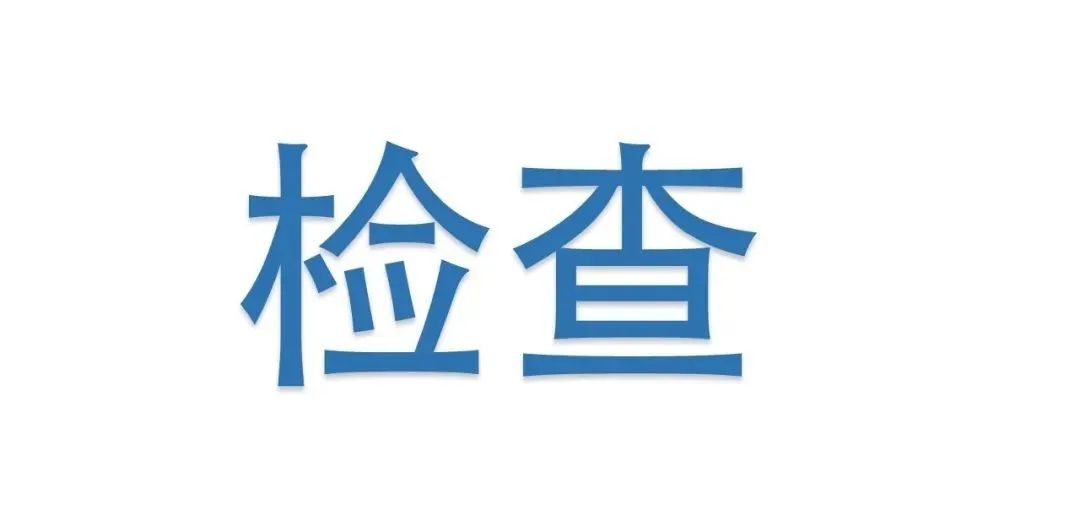 检查